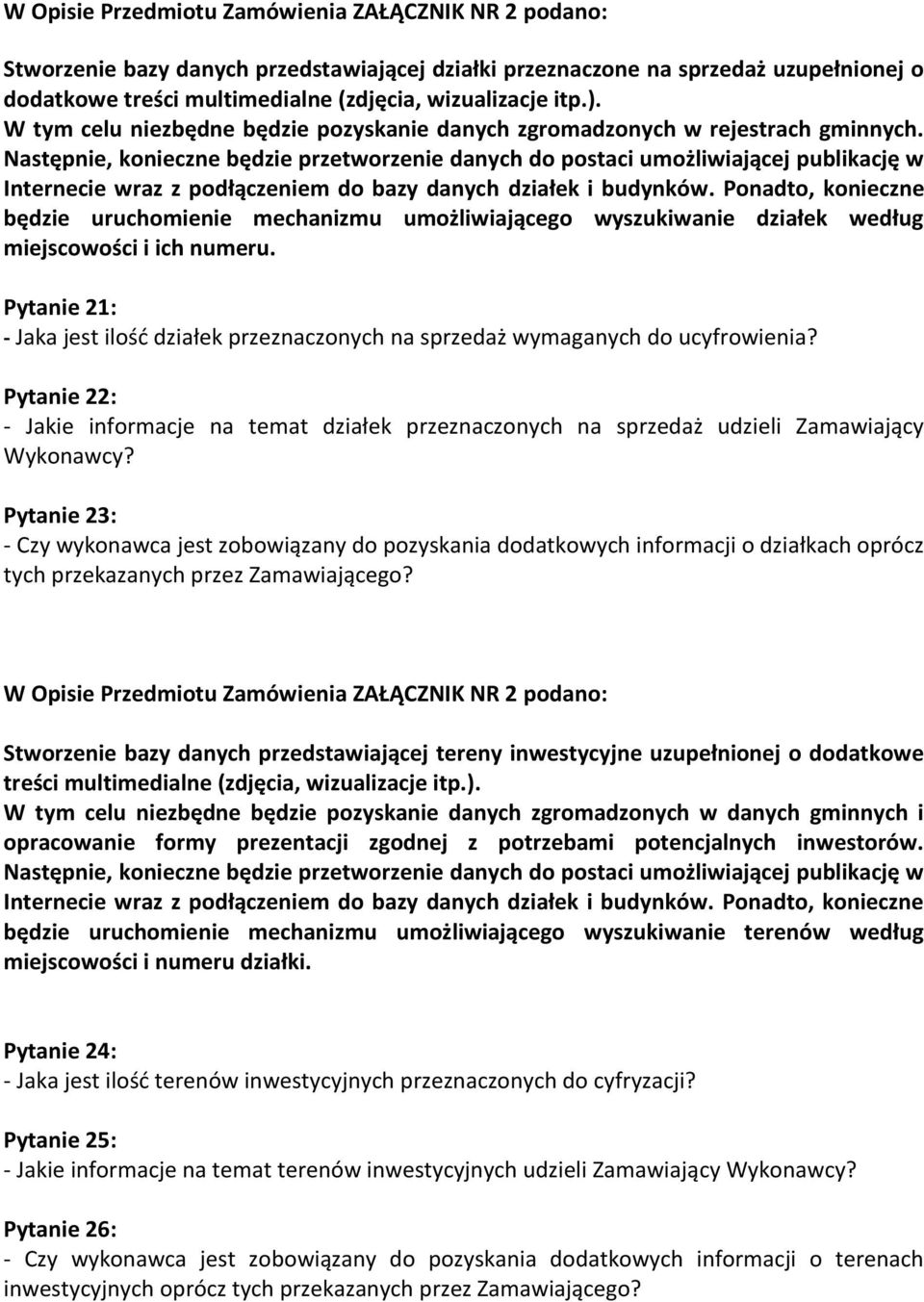 W Opisie Przedmiotu Zamówienia ZAŁĄCZNIK NR 2 podano:

Stworzenie bazy danych przedstawiającej działki przeznaczone na sprzedaż uzupełnionej o dodatkowe treści multimedialne (zdjęcia, wizualizacje itp.).
W tym celu niezbędne będzie pozyskanie danych zgromadzonych w rejestrach gminnych. Następnie, konieczne będzie przetworzenie danych do postaci umożliwiającej publikację w Internecie wraz z podłączeniem do bazy danych działek i budynków. Ponadto, konieczne będzie uruchomienie mechanizmu umożliwiającego wyszukiwanie działek według miejscowości i ich numeru.

Pytanie 21:
- Jaka jest ilość działek przeznaczonych na sprzedaż wymaganych do ucyfrowienia?

Pytanie 22:
- Jakie informacje na temat działek przeznaczonych na sprzedaż udzieli Zamawiający Wykonawcy?

Pytanie 23:
- Czy wykonawca jest zobowiązany do pozyskania dodatkowych informacji o działkach oprócz tych przekazanych przez Zamawiającego?

W Opisie Przedmiotu Zamówienia ZAŁĄCZNIK NR 2 podano:

Stworzenie bazy danych przedstawiającej tereny inwestycyjne uzupełnionej o dodatkowe treści multimedialne (zdjęcia, wizualizacje itp.).
W tym celu niezbędne będzie pozyskanie danych zgromadzonych w danych gminnych i opracowanie formy prezentacji zgodnej z potrzebami potencjalnych inwestorów. Następnie, konieczne będzie przetworzenie danych do postaci umożliwiającej publikację w Internecie wraz z podłączeniem do bazy danych działek i budynków. Ponadto, konieczne będzie uruchomienie mechanizmu umożliwiającego wyszukiwanie terenów według miejscowości i numeru działki.

Pytanie 24:
- Jaka jest ilość terenów inwestycyjnych przeznaczonych do cyfryzacji?

Pytanie 25:
- Jakie informacje na temat terenów inwestycyjnych udzieli Zamawiający Wykonawcy?

Pytanie 26:
- Czy wykonawca jest zobowiązany do pozyskania dodatkowych informacji o terenach inwestycyjnych oprócz tych przekazanych przez Zamawiającego?